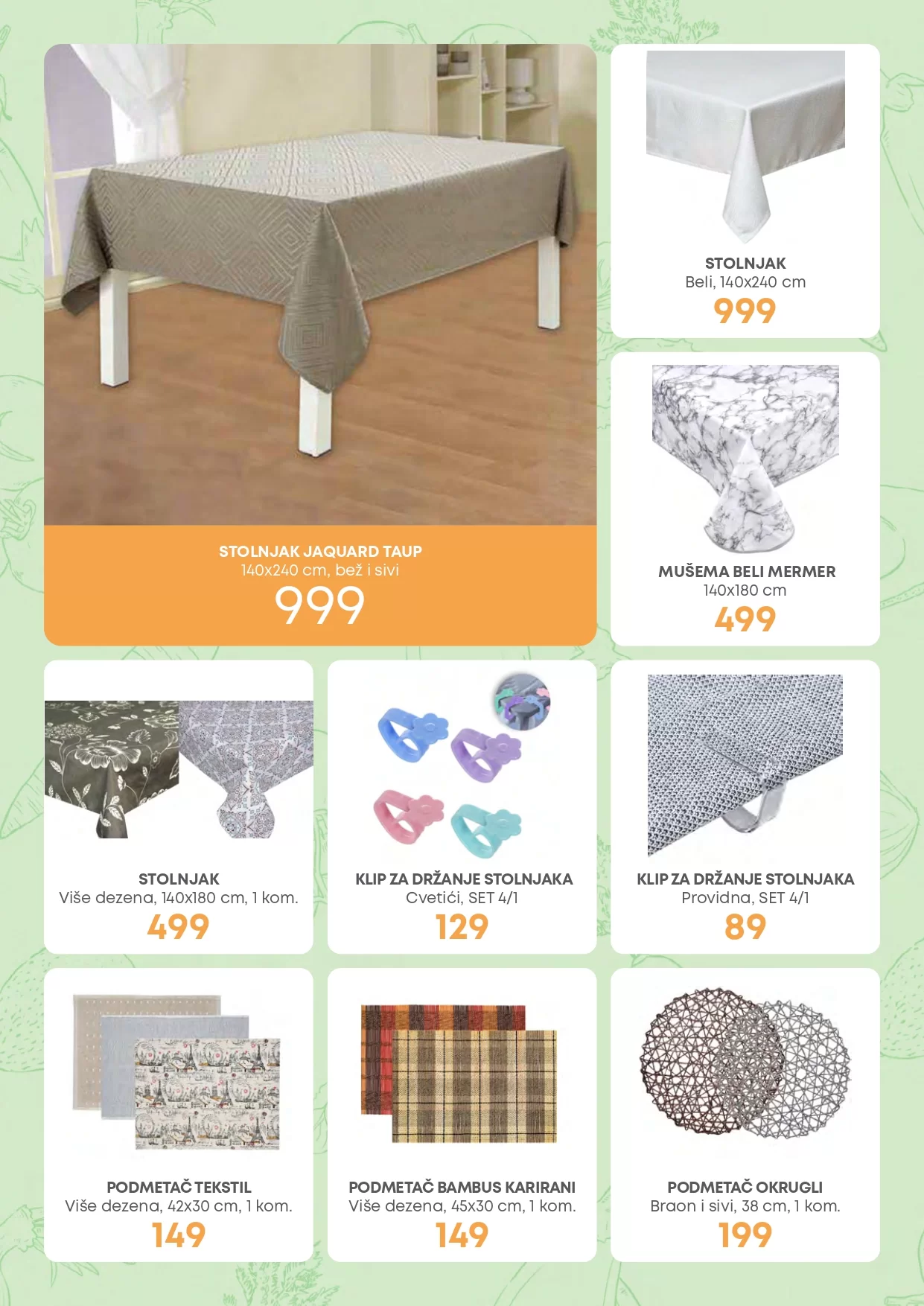 STOLNJAK JAQUARD TAUP
140x240 cm, bež i sivi
999

STOLNJAK
Beli, 140x240 cm
999

MUŠEMA BELI MERMER
140x180 cm
499

STOLNJAK
Više dezena, 140x180 cm, 1 kom.
499

KLIP ZA DRŽANJE STOLNJAKA
Cvetići, SET 4/1
129

KLIP ZA DRŽANJE STOLNJAKA
Providna, SET 4/1
89

PODMETAČ TEKSTIL
Više dezena, 42x30 cm, 1 kom.
149

PODMETAČ BAMBUS KARIRANI
Više dezena, 45x30 cm, 1 kom.
149

PODMETAČ OKRUGLI
Braon i sivi, 38 cm, 1 kom.
199